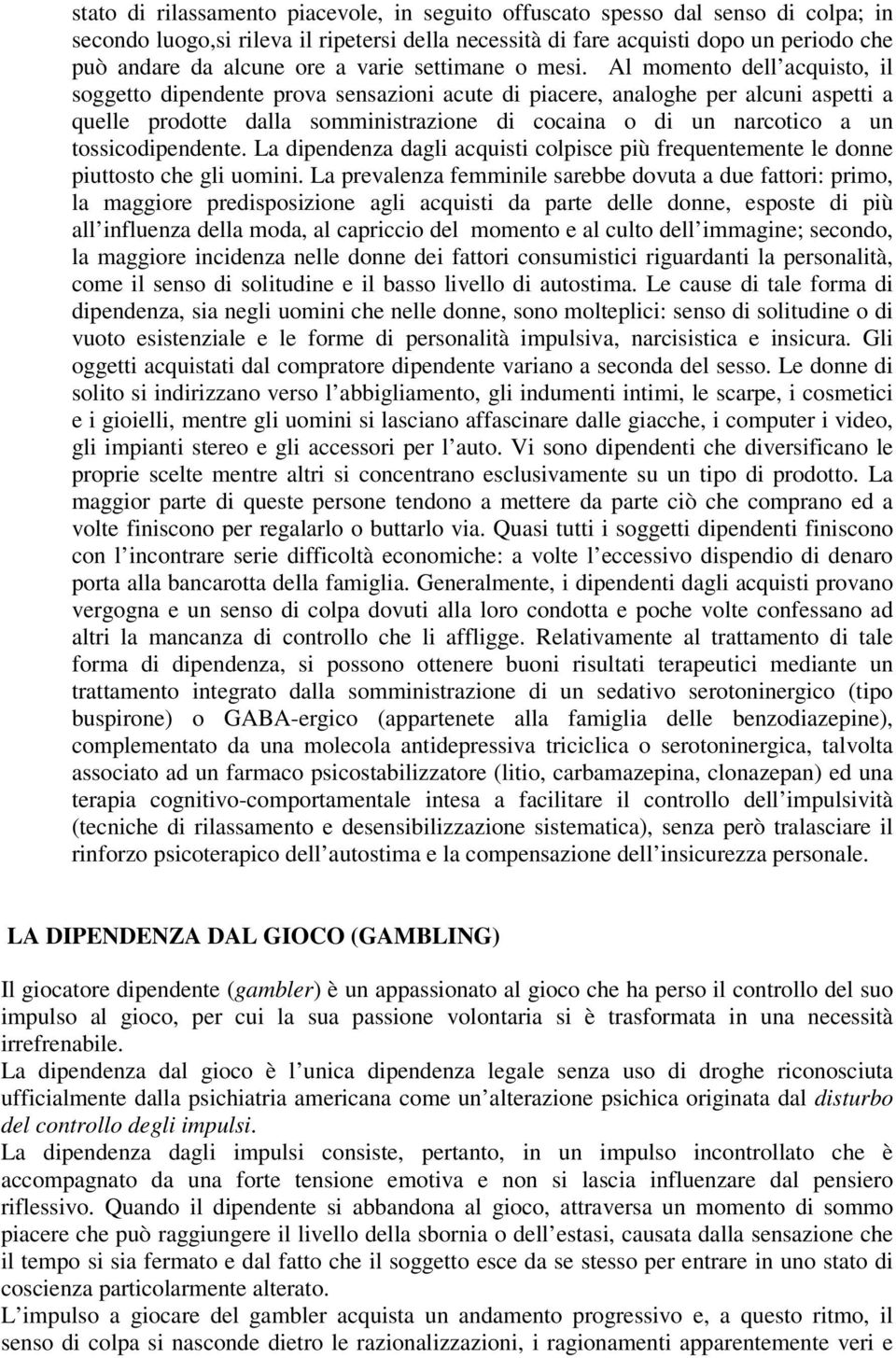 stato di rilassamento piacevole, in seguito offuscato spesso dal senso di colpa; in secondo luogo,si rileva il ripetersi della necessità di fare acquisti dopo un periodo che può andare da alcune ore a varie settimane o mesi. Al momento dell acquisto, il soggetto dipendente prova sensazioni acute di piacere, analoghe per alcuni aspetti a quelle prodotte dalla somministrazione di cocaina o di un narcotico a un tossicodipendente. La dipendenza dagli acquisti colpisce più frequentemente le donne piuttosto che gli uomini. La prevalenza femminile sarebbe dovuta a due fattori: primo, la maggiore predisposizione agli acquisti da parte delle donne, esposte di più all influenza della moda, al capriccio del momento e al culto dell immagine; secondo, la maggiore incidenza nelle donne dei fattori consumistici riguardanti la personalità, come il senso di solitudine e il basso livello di autostima. Le cause di tale forma di dipendenza, sia negli uomini che nelle donne, sono molteplici: senso di solitudine o di vuoto esistenziale e le forme di personalità impulsiva, narcisistica e insicura. Gli oggetti acquistati dal compratore dipendente variano a seconda del sesso. Le donne di solito si indirizzano verso l abbigliamento, gli indumenti intimi, le scarpe, i cosmetici e i gioielli, mentre gli uomini si lasciano affascinare dalle giacche, i computer i video, gli impianti stereo e gli accessori per l auto. Vi sono dipendenti che diversificano le proprie scelte mentre altri si concentrano esclusivamente su un tipo di prodotto. La maggior parte di queste persone tendono a mettere da parte ciò che comprano ed a volte finiscono per regalarlo o buttarlo via. Quasi tutti i soggetti dipendenti finiscono con l incontrare serie difficoltà economiche: a volte l eccessivo dispendio di denaro porta alla bancarotta della famiglia. Generalmente, i dipendenti dagli acquisti provano vergogna e un senso di colpa dovuti alla loro condotta e poche volte confessano ad altri la mancanza di controllo che li affligge. Relativamente al trattamento di tale forma di dipendenza, si possono ottenere buoni risultati terapeutici mediante un trattamento integrato dalla somministrazione di un sedativo serotoninergico (tipo buspirone) o GABA-ergico (appartenete alla famiglia delle benzodiazepine), complementato da una molecola antidepressiva triciclica o serotoninergica, talvolta associato ad un farmaco psicostabilizzatore (litio, carbamazepina, clonazepan) ed una terapia cognitivo-comportamentale intesa a facilitare il controllo dell impulsività (tecniche di rilassamento e desensibilizzazione sistematica), senza però tralasciare il rinforzo psicoterapico dell autostima e la compensazione dell insicurezza personale.

LA DIPENDENZA DAL GIOCO (GAMBLING)

Il giocatore dipendente (gambler) è un appassionato al gioco che ha perso il controllo del suo impulso al gioco, per cui la sua passione volontaria si è trasformata in una necessità irrefrenabile.
La dipendenza dal gioco è l unica dipendenza legale senza uso di droghe riconosciuta ufficialmente dalla psichiatria americana come un alterazione psichica originata dal disturbo del controllo degli impulsi.
La dipendenza dagli impulsi consiste, pertanto, in un impulso incontrollato che è accompagnato da una forte tensione emotiva e non si lascia influenzare dal pensiero riflessivo. Quando il dipendente si abbandona al gioco, attraversa un momento di sommo piacere che può raggiungere il livello della sbornia o dell estasi, causata dalla sensazione che il tempo si sia fermato e dal fatto che il soggetto esce da se stesso per entrare in uno stato di coscienza particolarmente alterato.
L impulso a giocare del gambler acquista un andamento progressivo e, a questo ritmo, il senso di colpa si nasconde dietro le razionalizzazioni, i ragionamenti apparentemente veri e